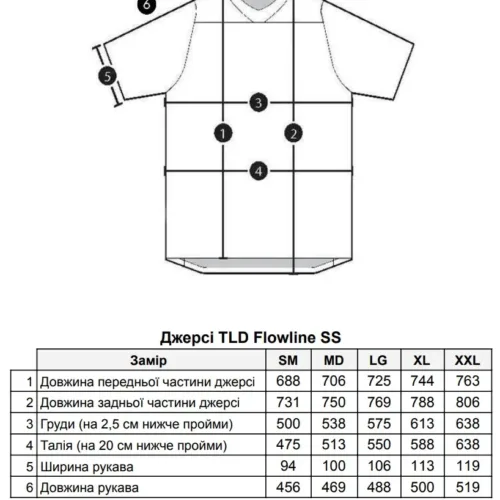 6

5

3

1

2

4

Джерсі TLD Flowline SS

| | Замір | SM | MD | LG | XL | XXL |
|---|---|---|---|---|---|---|
| 1 | Довжина передньої частини джерсі | 688 | 706 | 725 | 744 | 763 |
| 2 | Довжина задньої частини джерсі | 731 | 750 | 769 | 788 | 806 |
| 3 | Груди (на 2,5 см нижче пройми) | 500 | 538 | 575 | 613 | 638 |
| 4 | Талія (на 20 см нижче пройми) | 475 | 513 | 550 | 588 | 638 |
| 5 | Ширина рукава | 94 | 100 | 106 | 113 | 119 |
| 6 | Довжина рукава | 456 | 469 | 488 | 500 | 519 |